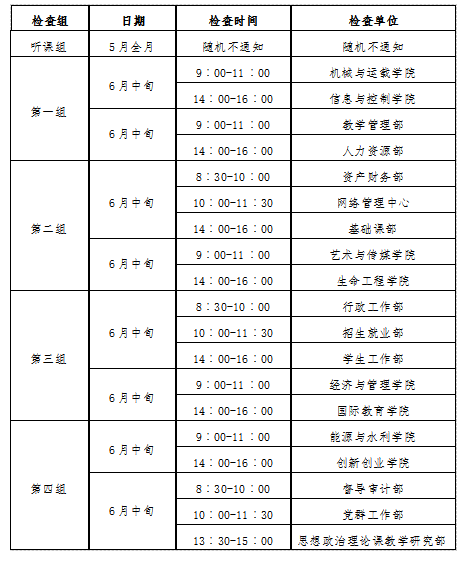 | 检查组 | 日期 | 检查时间 | 检查单位 |
|---|---|---|---|
| 听课组 | 5月全月 | 随机不通知 | 随机不通知 |
| 第一组 | 6月中旬 | 9：00-11：00 | 机械与运载学院 |
| | | 14：00-16：00 | 信息与控制学院 |
| | 6月中旬 | 9：00-11：00 | 教学管理部 |
| | | 14：00-16：00 | 人力资源部 |
| 第二组 | 6月中旬 | 8：30-10：00 | 资产财务部 |
| | | 10：00-11：30 | 网络管理中心 |
| | | 14：00-16：00 | 基础课部 |
| | 6月中旬 | 9：00-11：00 | 艺术与传媒学院 |
| | | 14：00-16：00 | 生命工程学院 |
| 第三组 | 6月中旬 | 8：30-10：00 | 行政工作部 |
| | | 10：00-11：30 | 招生就业部 |
| | | 14：00-16：00 | 学生工作部 |
| | 6月中旬 | 9：00-11：00 | 经济与管理学院 |
| | | 14：00-16：00 | 国际教育学院 |
| 第四组 | 6月中旬 | 9：00-11：00 | 能源与水利学院 |
| | | 14：00-16：00 | 创新创业学院 |
| | 6月中旬 | 8：30-10：00 | 督导审计部 |
| | | 10：00-11：30 | 党群工作部 |
| | | 13：30-15：00 | 思想政治理论课教学研究部 |